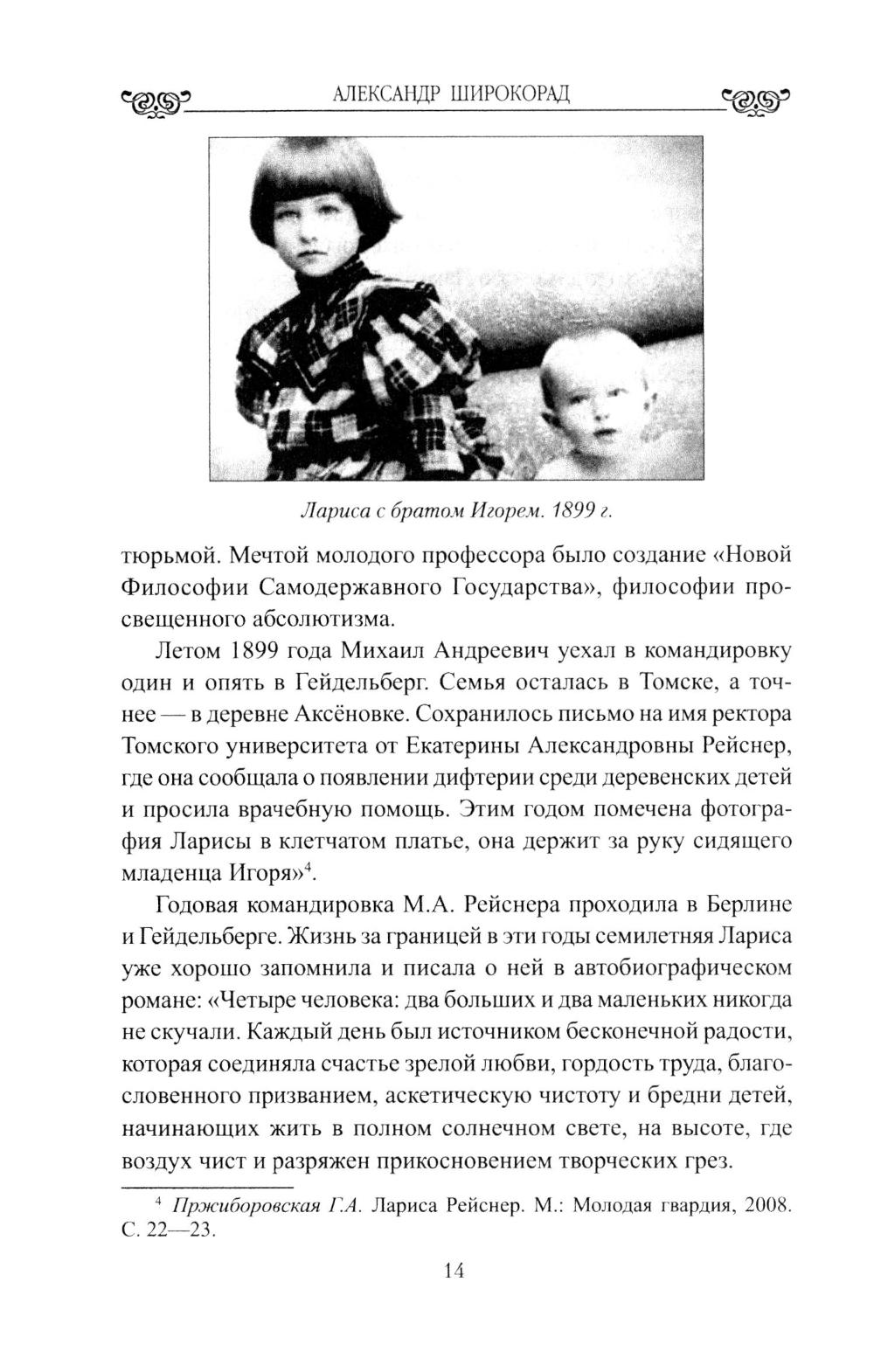 АЛЕКСАНДР ШИРОКОРАД

Лариса с братом Игорем. 1899 г.

тюрьмой. Мечтой молодого профессора было создание «Новой Философии Самодержавного Государства», философии просвещенного абсолютизма.

Летом 1899 года Михаил Андреевич уехал в командировку один и опять в Гейдельберг. Семья осталась в Томске, а точнее — в деревне Аксёновке. Сохранилось письмо на имя ректора Томского университета от Екатерины Александровны Рейснер, где она сообщала о появлении дифтерии среди деревенских детей и просила врачебную помощь. Этим годом помечена фотография Ларисы в клетчатом платье, она держит за руку сидящего младенца Игоря»$^4$.

Годовая командировка М.А. Рейснера проходила в Берлине и Гейдельберге. Жизнь за границей в эти годы семилетняя Лариса уже хорошо запомнила и писала о ней в автобиографическом романе: «Четыре человека: два больших и два маленьких никогда не скучали. Каждый день был источником бесконечной радости, которая соединяла счастье зрелой любви, гордость труда, благословенного призванием, аскетическую чистоту и бредни детей, начинающих жить в полном солнечном свете, на высоте, где воздух чист и разряжен прикосновением творческих грез.

$^4$ Пржиборовская Г.А. Лариса Рейснер. М.: Молодая гвардия, 2008. С. 22—23.

14